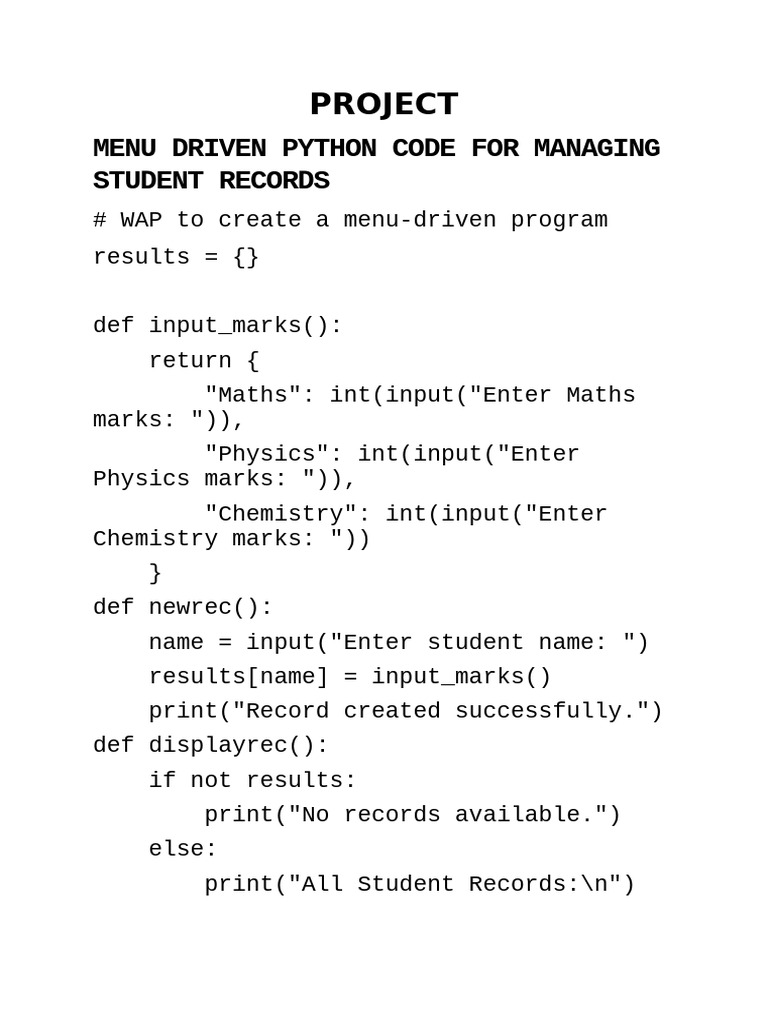 PROJECT

MENU DRIVEN PYTHON CODE FOR MANAGING STUDENT RECORDS

# WAP to create a menu-driven program
results = {}

def input_marks():
    return {
        "Maths": int(input("Enter Maths marks: ")),
        "Physics": int(input("Enter Physics marks: ")),
        "Chemistry": int(input("Enter Chemistry marks: "))
    }
def newrec():
    name = input("Enter student name: ")
    results[name] = input_marks()
    print("Record created successfully.")
def displayrec():
    if not results:
        print("No records available.")
    else:
        print("All Student Records:\n")